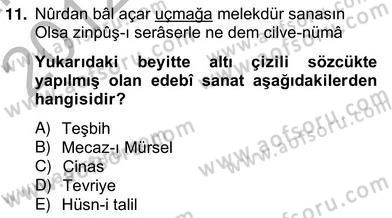 11. Nûrdan bâl açar uçmağa melekdür sanasın
Olsa zinpûş-ı serâserle ne dem cilve-nümâ

Yukarıdaki beyitte altı çizili sözcükte yapılmış olan edebî sanat aşağıdakilerden hangisidir?

A) Teşbih
B) Mecaz-ı Mürsel
C) Cinas
D) Tevriye
E) Hüsn-i talil

www.aofsoru.com